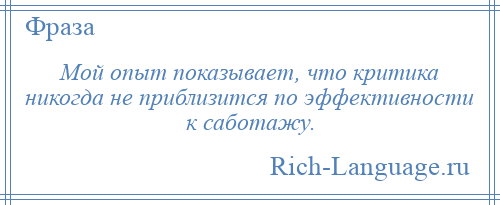 Фраза

Мой опыт показывает, что критика никогда не приблизится по эффективности к саботажу.

Rich-Language.ru